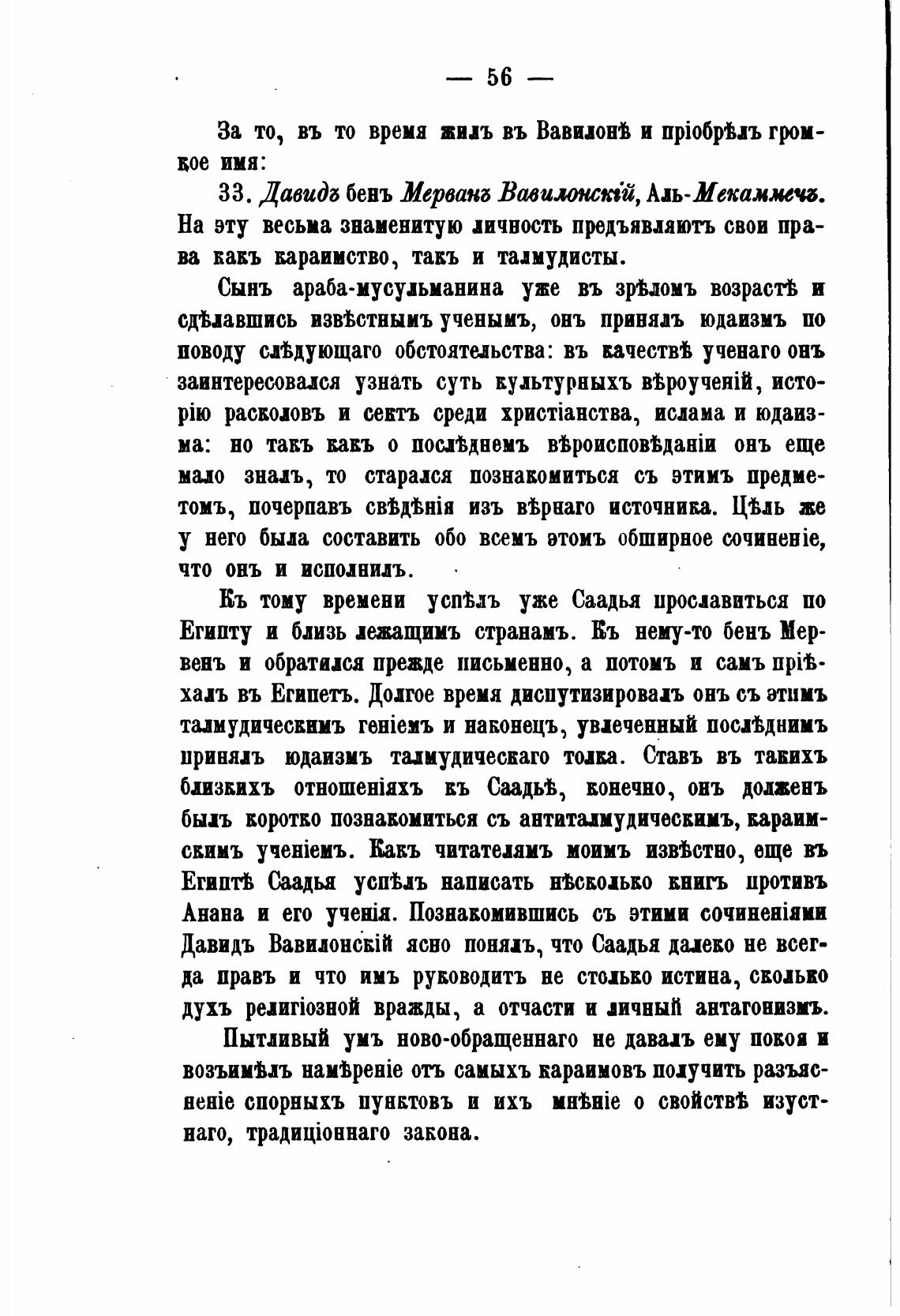 — 56 —

За то, въ то время жилъ въ Вавилонѣ и пріобрѣлъ громкое имя:

33. Давидъ бенъ Мерванъ Вавилонскій, Аль-Мекаммечъ. На эту весьма знаменитую личность предъявляютъ свои права какъ караимство, такъ и талмудисты.

Сынъ араба-мусульманина уже въ зрѣломъ возрастѣ и сдѣлавшись извѣстнымъ ученымъ, онъ принялъ юдаизмъ по поводу слѣдующаго обстоятельства: въ качествѣ ученаго онъ заинтересовался узнать суть культурныхъ вѣроученій, исторію расколовъ и сектъ среди христіанства, ислама и юдаизма: но такъ какъ о послѣднемъ вѣроисповѣданіи онъ еще мало зналъ, то старался познакомиться съ этимъ предметомъ, почерпавъ свѣдѣнія изъ вѣрнаго источника. Цѣль же у него была составить обо всемъ этомъ обширное сочиненіе, что онъ и исполнилъ.

Къ тому времени успѣлъ уже Саадья прославиться по Египту и близь лежащимъ странамъ. Къ нему-то бенъ Мервенъ и обратился прежде письменно, а потомъ и самъ пріѣхалъ въ Египетъ. Долгое время диспутизировалъ онъ съ этимъ талмудическимъ геніемъ и наконецъ, увлеченный послѣднимъ принялъ юдаизмъ талмудическаго толка. Ставъ въ такихъ близкихъ отношеніяхъ къ Саадьѣ, конечно, онъ долженъ былъ коротко познакомиться съ антиталмудическимъ, караимскимъ ученіемъ. Какъ читателямъ моимъ извѣстно, еще въ Египтѣ Саадья успѣлъ написать нѣсколько книгъ противъ Анана и его ученія. Познакомившись съ этими сочиненіями Давидъ Вавилонскій ясно понялъ, что Саадья далеко не всегда правъ и что имъ руководитъ не столько истина, сколько духъ религіозной вражды, а отчасти и личный антагонизмъ.

Пытливый умъ ново-обращеннаго не давалъ ему покоя и возъимѣлъ намѣреніе отъ самыхъ караимовъ получить разъясненіе спорныхъ пунктовъ и ихъ мнѣніе о свойствѣ изустнаго, традиціоннаго закона.